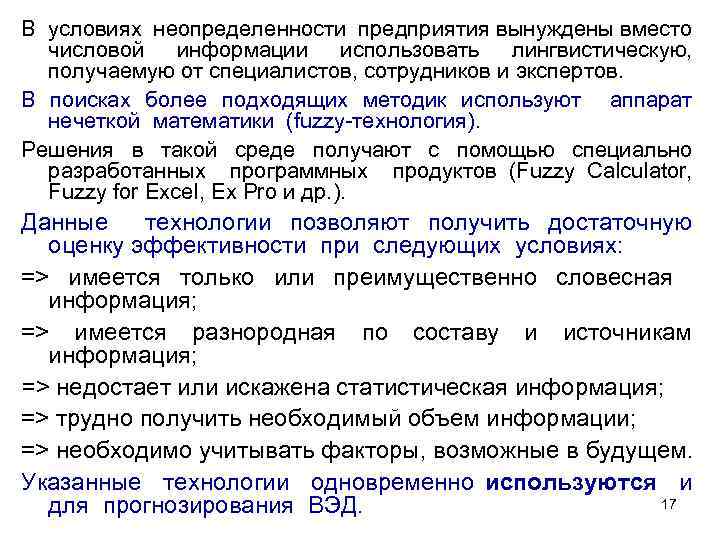 В условиях неопределенности предприятия вынуждены вместо числовой информации использовать лингвистическую, получаемую от специалистов, сотрудников и экспертов.

В поисках более подходящих методик используют аппарат нечеткой математики (fuzzy-технология).

Решения в такой среде получают с помощью специально разработанных программных продуктов (Fuzzy Calculator, Fuzzy for Excel, Ex Pro и др.).

Данные технологии позволяют получить достаточную оценку эффективности при следующих условиях:

=> имеется только или преимущественно словесная информация;

=> имеется разнородная по составу и источникам информация;

=> недостает или искажена статистическая информация;

=> трудно получить необходимый объем информации;

=> необходимо учитывать факторы, возможные в будущем.

Указанные технологии одновременно используются и для прогнозирования ВЭД.

17